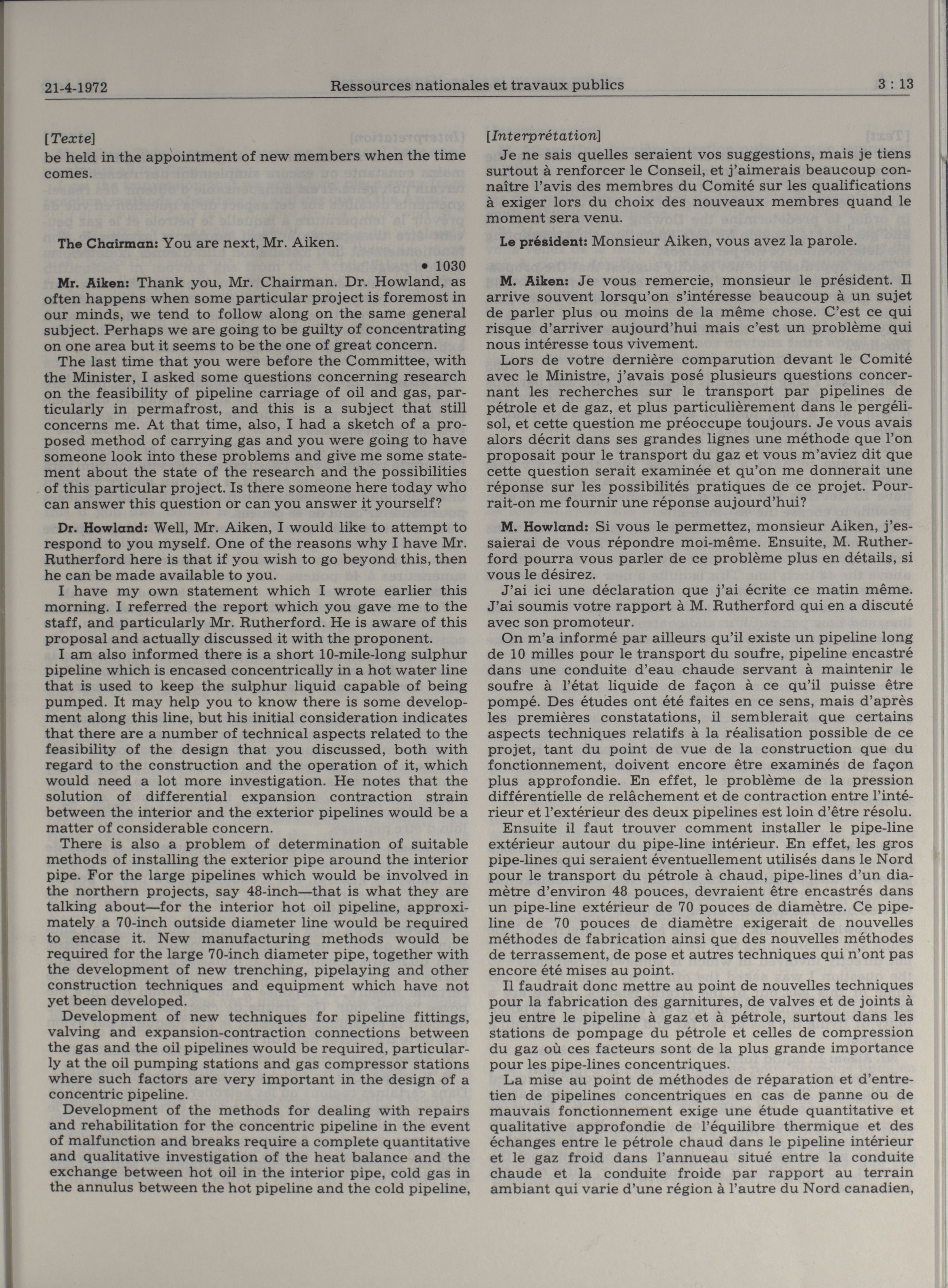 21-4-1972 Ressources nationales et travaux publics 3 : 13

[Texte]

be held in the appointment of new members when the time comes.

The Chairman: You are next, Mr. Aiken.

• 1030

Mr. Aiken: Thank you, Mr. Chairman. Dr. Howland, as often happens when some particular project is foremost in our minds, we tend to follow along on the same general subject. Perhaps we are going to be guilty of concentrating on one area but it seems to be the one of great concern.

The last time that you were before the Committee, with the Minister, I asked some questions concerning research on the feasibility of pipeline carriage of oil and gas, particularly in permafrost, and this is a subject that still concerns me. At that time, also, I had a sketch of a proposed method of carrying gas and you were going to have someone look into these problems and give me some statement about the state of the research and the possibilities of this particular project. Is there someone here today who can answer this question or can you answer it yourself?

Dr. Howland: Well, Mr. Aiken, I would like to attempt to respond to you myself. One of the reasons why I have Mr. Rutherford here is that if you wish to go beyond this, then he can be made available to you.

I have my own statement which I wrote earlier this morning. I referred the report which you gave me to the staff, and particularly Mr. Rutherford. He is aware of this proposal and actually discussed it with the proponent.

I am also informed there is a short 10-mile-long sulphur pipeline which is encased concentrically in a hot water line that is used to keep the sulphur liquid capable of being pumped. It may help you to know there is some development along this line, but his initial consideration indicates that there are a number of technical aspects related to the feasibility of the design that you discussed, both with regard to the construction and the operation of it, which would need a lot more investigation. He notes that the solution of differential expansion contraction strain between the interior and the exterior pipelines would be a matter of considerable concern.

There is also a problem of determination of suitable methods of installing the exterior pipe around the interior pipe. For the large pipelines which would be involved in the northern projects, say 48-inch—that is what they are talking about—for the interior hot oil pipeline, approximately a 70-inch outside diameter line would be required to encase it. New manufacturing methods would be required for the large 70-inch diameter pipe, together with the development of new trenching, pipelaying and other construction techniques and equipment which have not yet been developed.

Development of new techniques for pipeline fittings, valving and expansion-contraction connections between the gas and the oil pipelines would be required, particularly at the oil pumping stations and gas compressor stations where such factors are very important in the design of a concentric pipeline.

Development of the methods for dealing with repairs and rehabilitation for the concentric pipeline in the event of malfunction and breaks require a complete quantitative and qualitative investigation of the heat balance and the exchange between hot oil in the interior pipe, cold gas in the annulus between the hot pipeline and the cold pipeline,

[Interprétation]

Je ne sais quelles seraient vos suggestions, mais je tiens surtout à renforcer le Conseil, et j'aimerais beaucoup connaître l'avis des membres du Comité sur les qualifications à exiger lors du choix des nouveaux membres quand le moment sera venu.

Le président: Monsieur Aiken, vous avez la parole.

M. Aiken: Je vous remercie, monsieur le président. Il arrive souvent lorsqu'on s'intéresse beaucoup à un sujet de parler plus ou moins de la même chose. C'est ce qui risque d'arriver aujourd'hui mais c'est un problème qui nous intéresse tous vivement.

Lors de votre dernière comparution devant le Comité avec le Ministre, j'avais posé plusieurs questions concernant les recherches sur le transport par pipelines de pétrole et de gaz, et plus particulièrement dans le pergélisol, et cette question me préoccupe toujours. Je vous avais alors décrit dans ses grandes lignes une méthode que l'on proposait pour le transport du gaz et vous m'aviez dit que cette question serait examinée et qu'on me donnerait une réponse sur les possibilités pratiques de ce projet. Pourrait-on me fournir une réponse aujourd'hui?

M. Howland: Si vous le permettez, monsieur Aiken, j'essaierai de vous répondre moi-même. Ensuite, M. Rutherford pourra vous parler de ce problème plus en détails, si vous le désirez.

J'ai ici une déclaration que j'ai écrite ce matin même. J'ai soumis votre rapport à M. Rutherford qui en a discuté avec son promoteur.

On m'a informé par ailleurs qu'il existe un pipeline long de 10 milles pour le transport du soufre, pipeline encastré dans une conduite d'eau chaude servant à maintenir le soufre à l'état liquide de façon à ce qu'il puisse être pompé. Des études ont été faites en ce sens, mais d'après les premières constatations, il semblerait que certains aspects techniques relatifs à la réalisation possible de ce projet, tant du point de vue de la construction que du fonctionnement, doivent encore être examinés de façon plus approfondie. En effet, le problème de la pression différentielle de relâchement et de contraction entre l'intérieur et l'extérieur des deux pipelines est loin d'être résolu.

Ensuite il faut trouver comment installer le pipe-line extérieur autour du pipe-line intérieur. En effet, les gros pipe-lines qui seraient éventuellement utilisés dans le Nord pour le transport du pétrole à chaud, pipe-lines d'un diamètre d'environ 48 pouces, devraient être encastrés dans un pipe-line extérieur de 70 pouces de diamètre. Ce pipeline de 70 pouces de diamètre exigerait de nouvelles méthodes de fabrication ainsi que des nouvelles méthodes de terrassement, de pose et autres techniques qui n'ont pas encore été mises au point.

Il faudrait donc mettre au point de nouvelles techniques pour la fabrication des garnitures, de valves et de joints à jeu entre le pipeline à gaz et à pétrole, surtout dans les stations de pompage du pétrole et celles de compression du gaz où ces facteurs sont de la plus grande importance pour les pipe-lines concentriques.

La mise au point de méthodes de réparation et d'entretien de pipelines concentriques en cas de panne ou de mauvais fonctionnement exige une étude quantitative et qualitative approfondie de l'équilibre thermique et des échanges entre le pétrole chaud dans le pipeline intérieur et le gaz froid dans l'annueau situé entre la conduite chaude et la conduite froide par rapport au terrain ambiant qui varie d'une région à l'autre du Nord canadien,